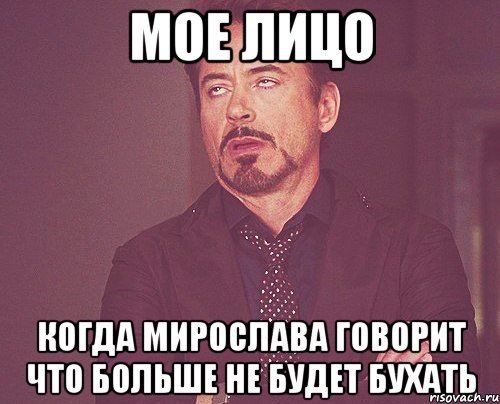 МОЕ ЛИЦО

КОГДА МИРОСЛАВА ГОВОРИТ ЧТО БОЛЬШЕ НЕ БУДЕТ БУХАТЬ

risovach.ru